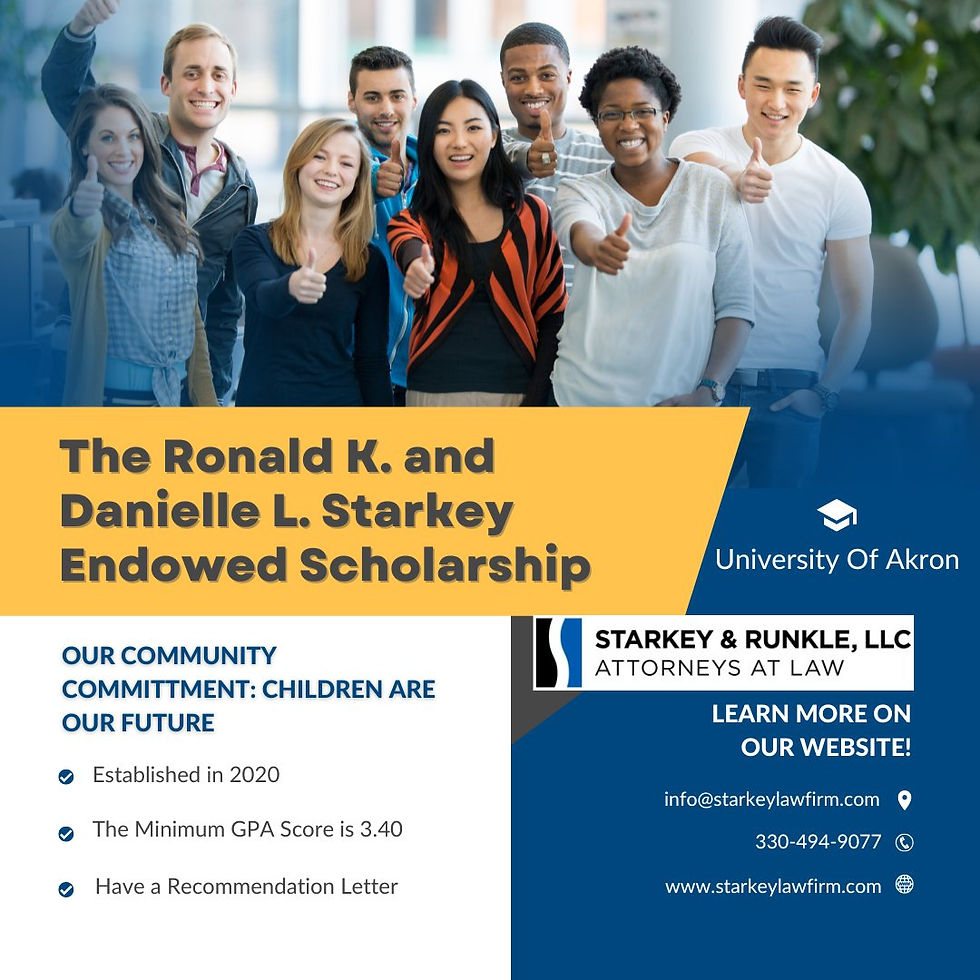 The Ronald K. and Danielle L. Starkey Endowed Scholarship

University Of Akron

OUR COMMUNITY COMMITTMENT: CHILDREN ARE OUR FUTURE

Established in 2020

The Minimum GPA Score is 3.40

Have a Recommendation Letter

STARKEY & RUNKLE, LLC
ATTORNEYS AT LAW

LEARN MORE ON OUR WEBSITE!

info@starkeylawfirm.com

330-494-9077

www.starkeylawfirm.com